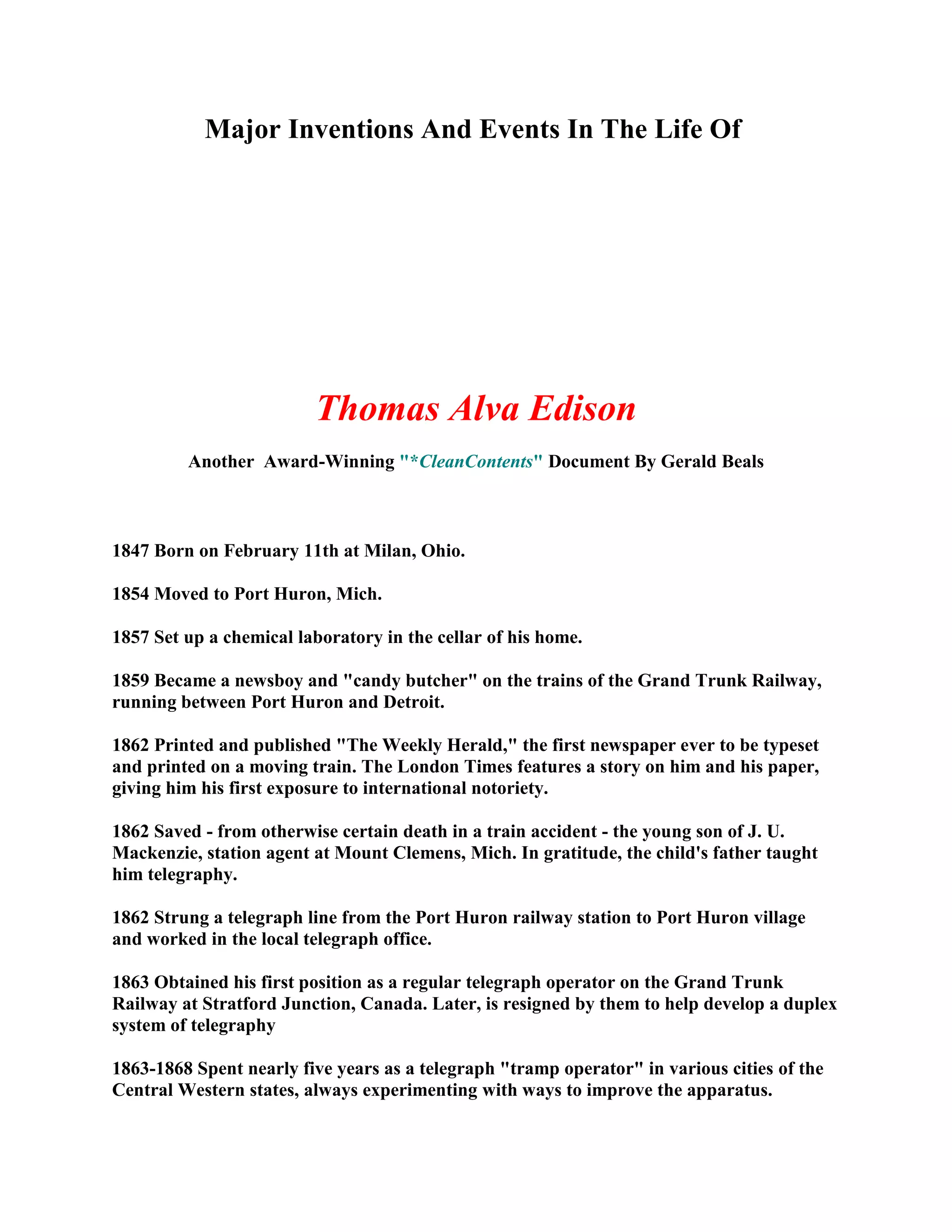 Major Inventions And Events In The Life Of

Thomas Alva Edison

Another Award-Winning "*CleanContents" Document By Gerald Beals

1847 Born on February 11th at Milan, Ohio.

1854 Moved to Port Huron, Mich.

1857 Set up a chemical laboratory in the cellar of his home.

1859 Became a newsboy and "candy butcher" on the trains of the Grand Trunk Railway, running between Port Huron and Detroit.

1862 Printed and published "The Weekly Herald," the first newspaper ever to be typeset and printed on a moving train. The London Times features a story on him and his paper, giving him his first exposure to international notoriety.

1862 Saved - from otherwise certain death in a train accident - the young son of J. U. Mackenzie, station agent at Mount Clemens, Mich. In gratitude, the child's father taught him telegraphy.

1862 Strung a telegraph line from the Port Huron railway station to Port Huron village and worked in the local telegraph office.

1863 Obtained his first position as a regular telegraph operator on the Grand Trunk Railway at Stratford Junction, Canada. Later, is resigned by them to help develop a duplex system of telegraphy

1863-1868 Spent nearly five years as a telegraph "tramp operator" in various cities of the Central Western states, always experimenting with ways to improve the apparatus.